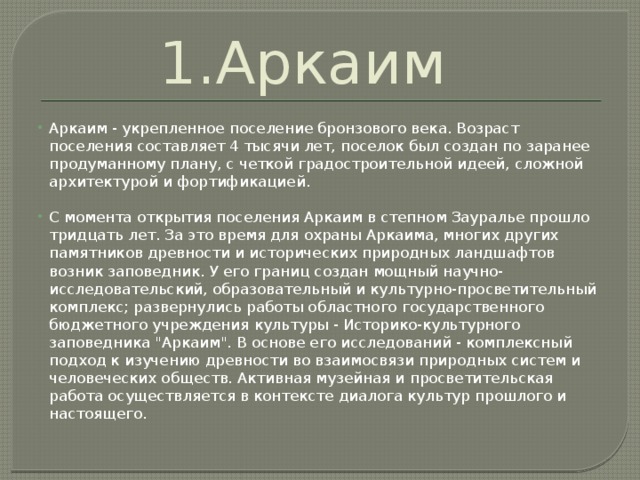 1.Аркаим

Аркаим - укрепленное поселение бронзового века. Возраст поселения составляет 4 тысячи лет, поселок был создан по заранее продуманному плану, с четкой градостроительной идеей, сложной архитектурой и фортификацией.

С момента открытия поселения Аркаим в степном Зауралье прошло тридцать лет. За это время для охраны Аркаима, многих других памятников древности и исторических природных ландшафтов возник заповедник. У его границ создан мощный научно-исследовательский, образовательный и культурно-просветительный комплекс; развернулись работы областного государственного бюджетного учреждения культуры - Историко-культурного заповедника "Аркаим". В основе его исследований - комплексный подход к изучению древности во взаимосвязи природных систем и человеческих обществ. Активная музейная и просветительская работа осуществляется в контексте диалога культур прошлого и настоящего.